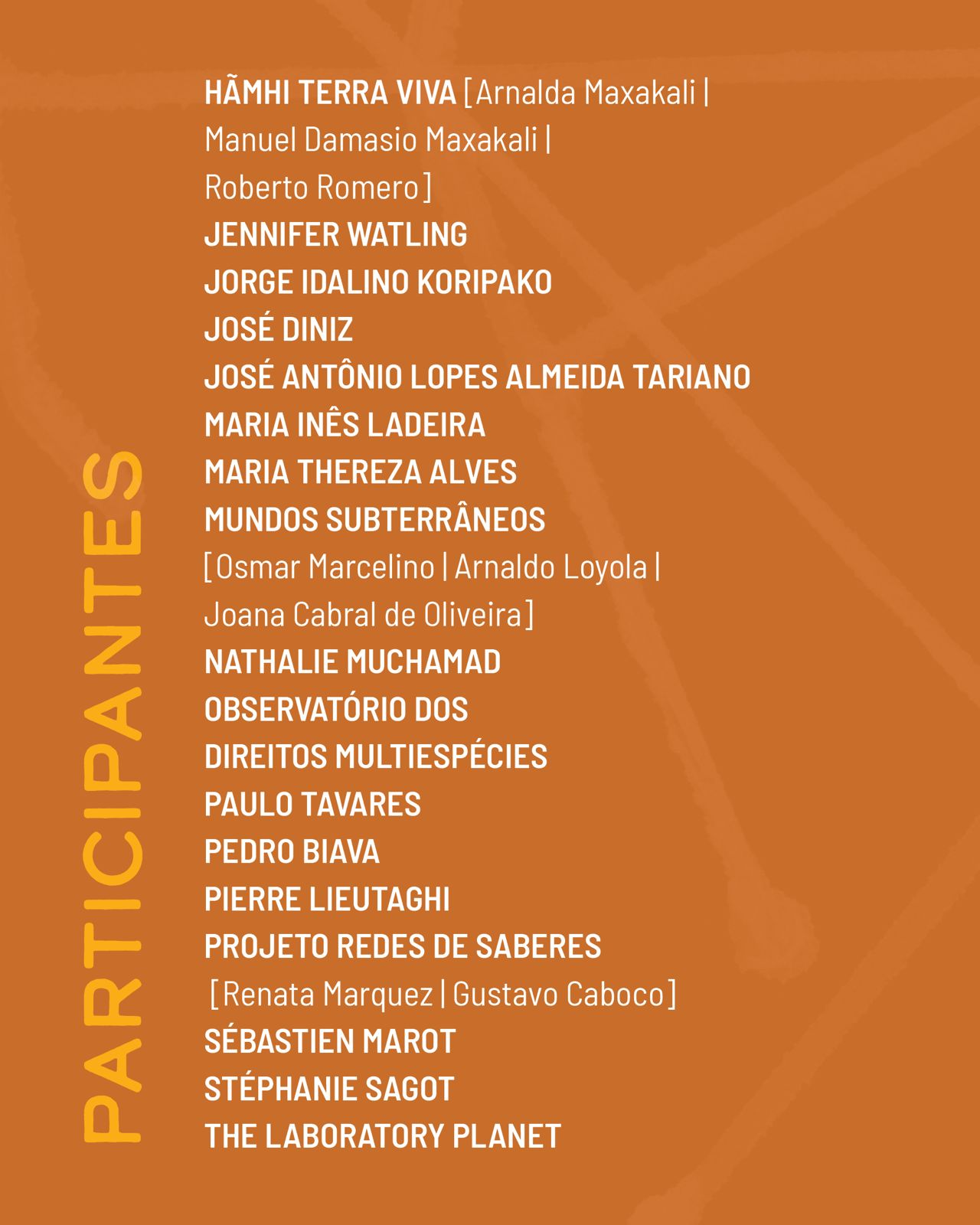 PARTICIPANTES

HÃMHI TERRA VIVA [Arnalda Maxakali | Manuel Damasio Maxakali | Roberto Romero]
JENNIFER WATLING
JORGE IDALINO KORIPAKO
JOSÉ DINIZ
JOSÉ ANTÔNIO LOPES ALMEIDA TARIANO
MARIA INÊS LADEIRA
MARIA THEREZA ALVES
MUNDOS SUBTERRÂNEOS [Osmar Marcelino | Arnaldo Loyola | Joana Cabral de Oliveira]
NATHALIE MUCHAMAD
OBSERVATÓRIO DOS DIREITOS MULTIESPÉCIES
PAULO TAVARES
PEDRO BIAVA
PIERRE LIEUTAGHI
PROJETO REDES DE SABERES [Renata Marquez | Gustavo Caboco]
SÉBASTIEN MAROT
STÉPHANIE SAGOT
THE LABORATORY PLANET